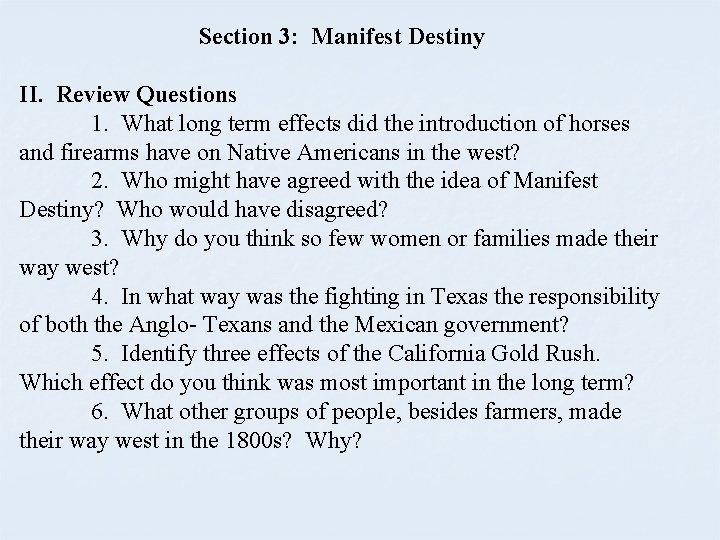 Section 3: Manifest Destiny

II. Review Questions

1. What long term effects did the introduction of horses and firearms have on Native Americans in the west?

2. Who might have agreed with the idea of Manifest Destiny? Who would have disagreed?

3. Why do you think so few women or families made their way west?

4. In what way was the fighting in Texas the responsibility of both the Anglo- Texans and the Mexican government?

5. Identify three effects of the California Gold Rush. Which effect do you think was most important in the long term?

6. What other groups of people, besides farmers, made their way west in the 1800s? Why?